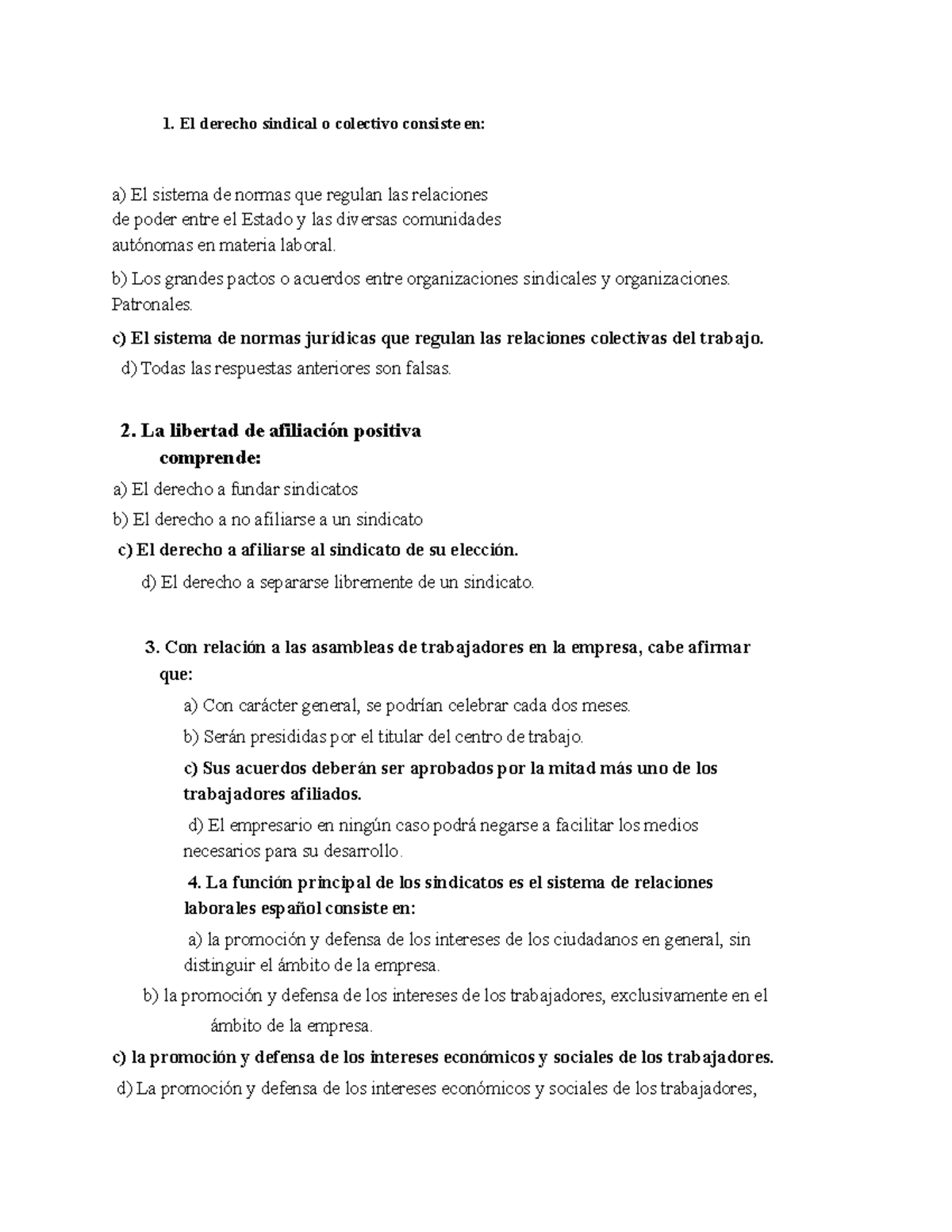 1. El derecho sindical o colectivo consiste en:

a) El sistema de normas que regulan las relaciones de poder entre el Estado y las diversas comunidades autónomas en materia laboral.

b) Los grandes pactos o acuerdos entre organizaciones sindicales y organizaciones. Patronales.

c) El sistema de normas jurídicas que regulan las relaciones colectivas del trabajo.

d) Todas las respuestas anteriores son falsas.

2. La libertad de afiliación positiva comprende:

a) El derecho a fundar sindicatos

b) El derecho a no afiliarse a un sindicato

c) El derecho a afiliarse al sindicato de su elección.

d) El derecho a separarse libremente de un sindicato.

3. Con relación a las asambleas de trabajadores en la empresa, cabe afirmar que:

a) Con carácter general, se podrían celebrar cada dos meses.

b) Serán presididas por el titular del centro de trabajo.

c) Sus acuerdos deberán ser aprobados por la mitad más uno de los trabajadores afiliados.

d) El empresario en ningún caso podrá negarse a facilitar los medios necesarios para su desarrollo.

4. La función principal de los sindicatos es el sistema de relaciones laborales español consiste en:

a) la promoción y defensa de los intereses de los ciudadanos en general, sin distinguir el ámbito de la empresa.

b) la promoción y defensa de los intereses de los trabajadores, exclusivamente en el ámbito de la empresa.

c) la promoción y defensa de los intereses económicos y sociales de los trabajadores.

d) La promoción y defensa de los intereses económicos y sociales de los trabajadores,